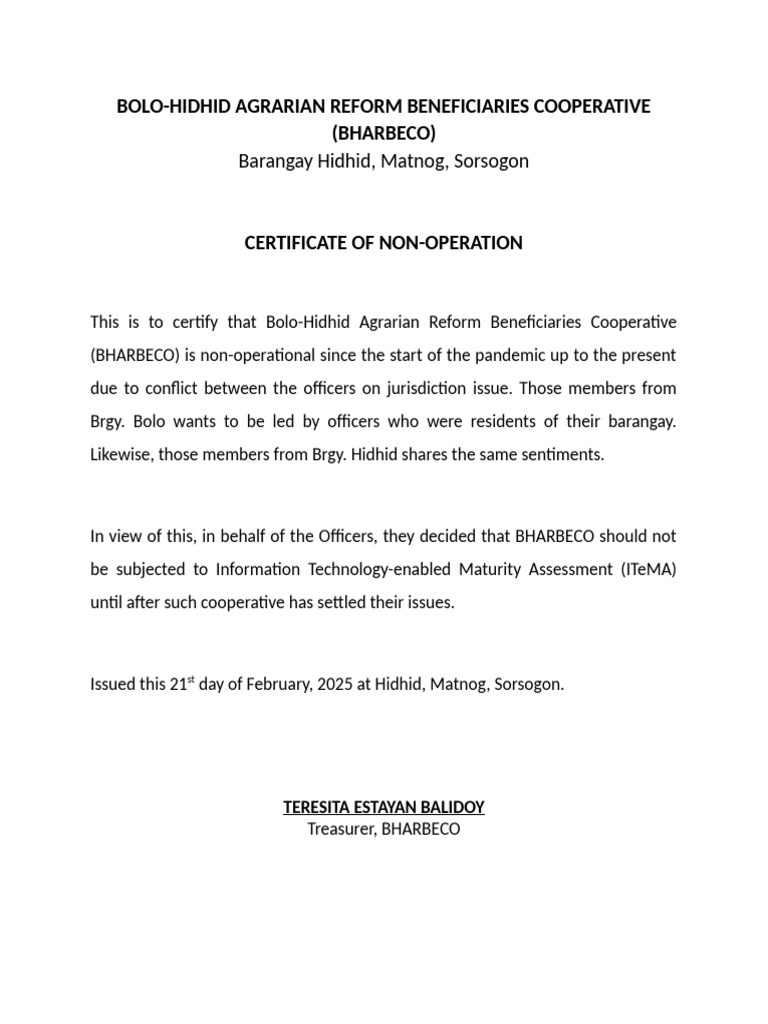 BOLO-HIDHID AGRARIAN REFORM BENEFICIARIES COOPERATIVE (BHARBECO)
Barangay Hidhid, Matnog, Sorsogon

CERTIFICATE OF NON-OPERATION

This is to certify that Bolo-Hidhid Agrarian Reform Beneficiaries Cooperative (BHARBECO) is non-operational since the start of the pandemic up to the present due to conflict between the officers on jurisdiction issue. Those members from Brgy. Bolo wants to be led by officers who were residents of their barangay. Likewise, those members from Brgy. Hidhid shares the same sentiments.

In view of this, in behalf of the Officers, they decided that BHARBECO should not be subjected to Information Technology-enabled Maturity Assessment (ITeMA) until after such cooperative has settled their issues.

Issued this 21$^{st}$ day of February, 2025 at Hidhid, Matnog, Sorsogon.

TERESITA ESTAYAN BALIDOY
Treasurer, BHARBECO